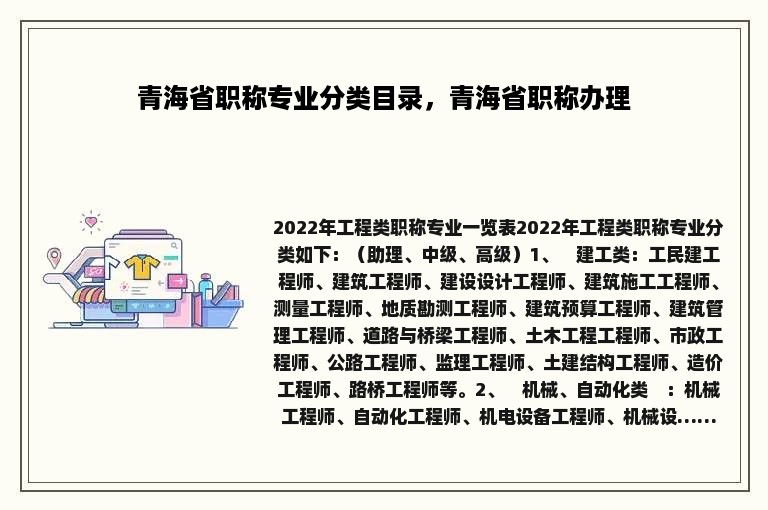 青海省职称专业分类目录，青海省职称办理

2022年工程类职称专业一览表2022年工程类职称专业分类如下：（助理、中级、高级）1、　建工类：工民建工程师、建筑工程师、建设设计工程师、建筑施工工程师、测量工程师、地质勘测工程师、建筑预算工程师、建筑管理工程师、道路与桥梁工程师、土木工程工程师、市政工程师、公路工程师、监理工程师、土建结构工程师、造价工程师、路桥工程师等。2、　机械、自动化类　：机械工程师、自动化工程师、机电设备工程师、机械设......